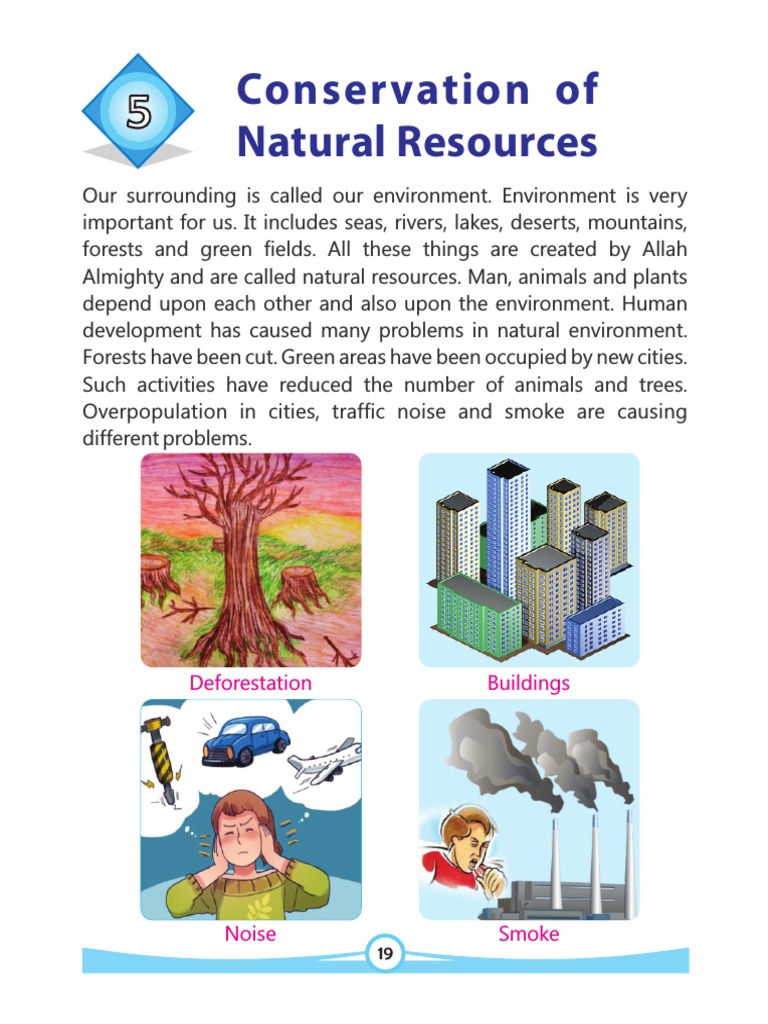 5

Conservation of Natural Resources

Our surrounding is called our environment. Environment is very important for us. It includes seas, rivers, lakes, deserts, mountains, forests and green fields. All these things are created by Allah Almighty and are called natural resources. Man, animals and plants depend upon each other and also upon the environment. Human development has caused many problems in natural environment. Forests have been cut. Green areas have been occupied by new cities. Such activities have reduced the number of animals and trees. Overpopulation in cities, traffic noise and smoke are causing different problems.

Deforestation

Buildings

Noise

Smoke

19